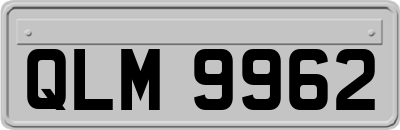 QLM 9962